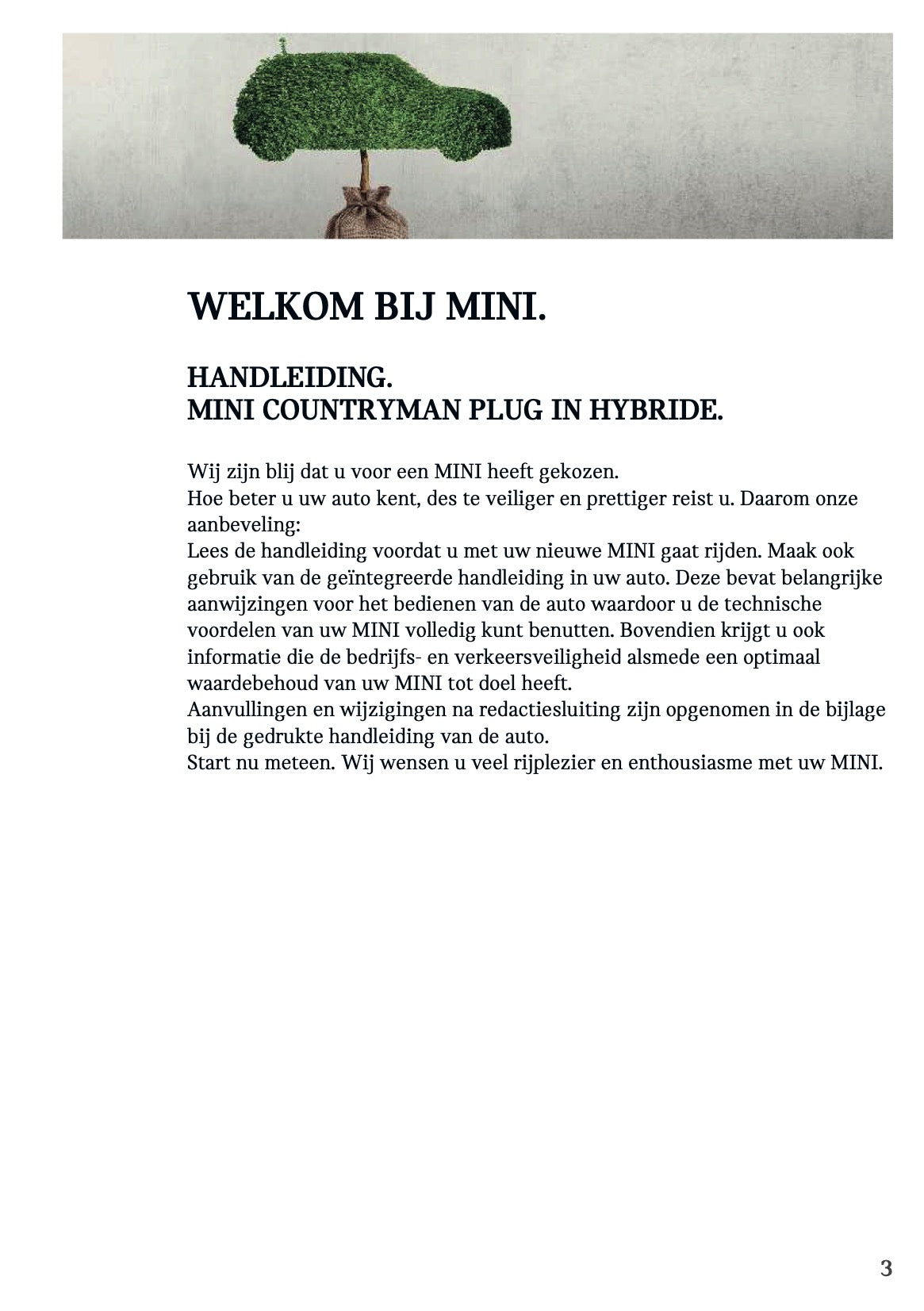 WELKOM BIJ MINI.

HANDLEIDING.
MINI COUNTRYMAN PLUG IN HYBRIDE.

Wij zijn blij dat u voor een MINI heeft gekozen.
Hoe beter u uw auto kent, des te veiliger en prettiger reist u. Daarom onze aanbeveling:
Lees de handleiding voordat u met uw nieuwe MINI gaat rijden. Maak ook gebruik van de geïntegreerde handleiding in uw auto. Deze bevat belangrijke aanwijzingen voor het bedienen van de auto waardoor u de technische voordelen van uw MINI volledig kunt benutten. Bovendien krijgt u ook informatie die de bedrijfs- en verkeersveiligheid alsmede een optimaal waardebehoud van uw MINI tot doel heeft.
Aanvullingen en wijzigingen na redactiesluiting zijn opgenomen in de bijlage bij de gedrukte handleiding van de auto.
Start nu meteen. Wij wensen u veel rijplezier en enthousiasme met uw MINI.

3